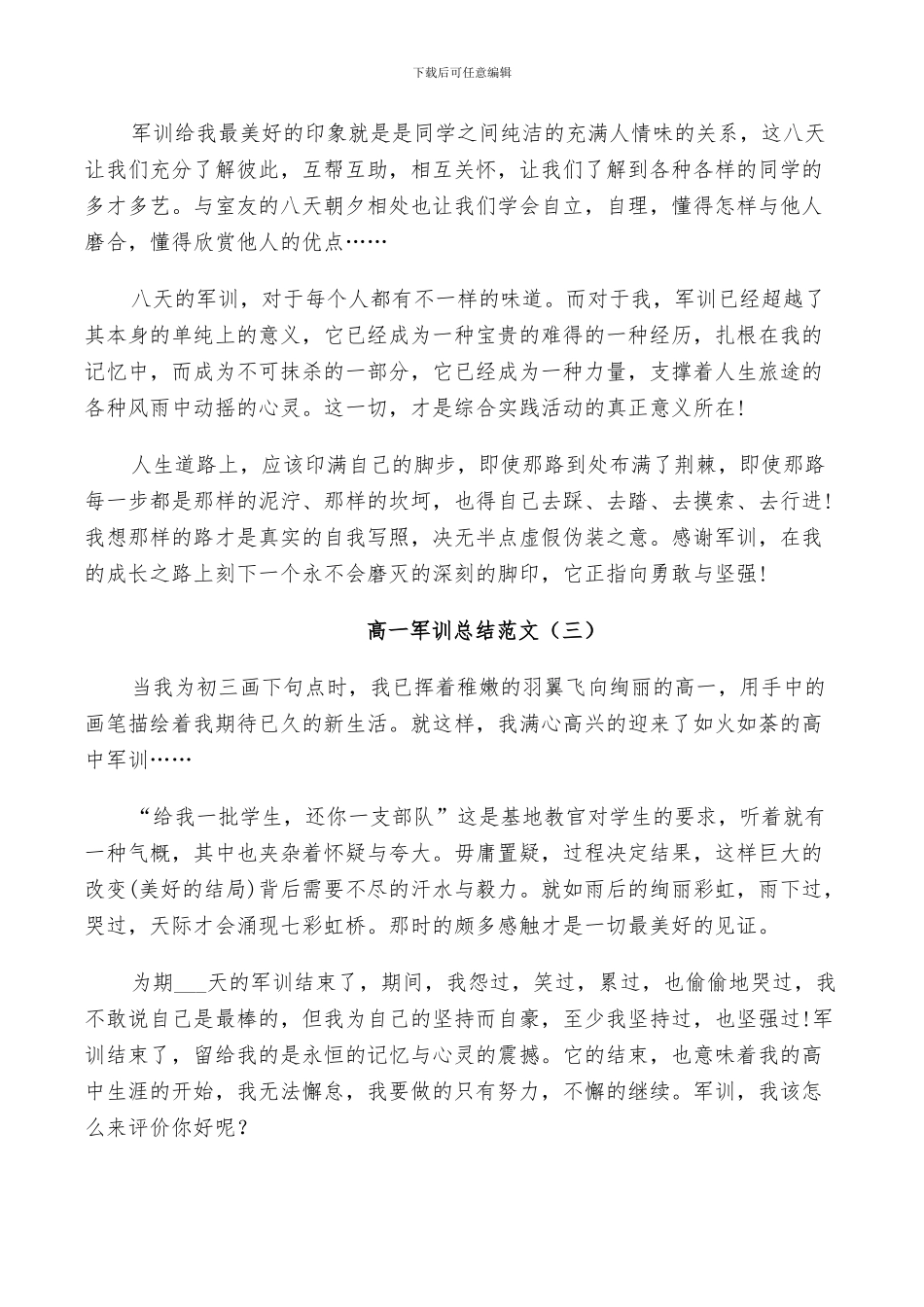 下载后可任意编辑

军训给我最美好的印象就是是同学之间纯洁的充满人情味的关系，这八天让我们充分了解彼此，互帮互助，相互关怀，让我们了解到各种各样的同学的多才多艺。与室友的八天朝夕相处也让我们学会自立，自理，懂得怎样与他人磨合，懂得欣赏他人的优点……

八天的军训，对于每个人都有不一样的味道。而对于我，军训已经超越了其本身的单纯上的意义，它已经成为一种宝贵的难得的一种经历，扎根在我的记忆中，而成为不可抹杀的一部分，它已经成为一种力量，支撑着人生旅途的各种风雨中动摇的心灵。这一切，才是综合实践活动的真正意义所在!

人生道路上，应该印满自己的脚步，即使那路到处布满了荆棘，即使那路每一步都是那样的泥泞、那样的坎坷，也得自己去踩、去踏、去摸索、去行进!我想那样的路才是真实的自我写照，决无半点虚假伪装之意。感谢军训，在我的成长之路上刻下一个永不会磨灭的深刻的脚印，它正指向勇敢与坚强!

高一军训总结范文（三）

当我为初三画下句点时，我已挥着稚嫩的羽翼飞向绚丽的高一，用手中的画笔描绘着我期待已久的新生活。就这样，我满心高兴的迎来了如火如荼的高中军训……

“给我一批学生，还你一支部队”这是基地教官对学生的要求，听着就有一种气概，其中也夹杂着怀疑与夸大。毋庸置疑，过程决定结果，这样巨大的改变(美好的结局)背后需要不尽的汗水与毅力。就如雨后的绚丽彩虹，雨下过，哭过，天际才会涌现七彩虹桥。那时的颇多感触才是一切最美好的见证。

为期___天的军训结束了，期间，我怨过，笑过，累过，也偷偷地哭过，我不敢说自己是最棒的，但我为自己的坚持而自豪，至少我坚持过，也坚强过!军训结束了，留给我的是永恒的记忆与心灵的震撼。它的结束，也意味着我的高中生涯的开始，我无法懈怠，我要做的只有努力，不懈的继续。军训，我该怎么来评价你好呢？